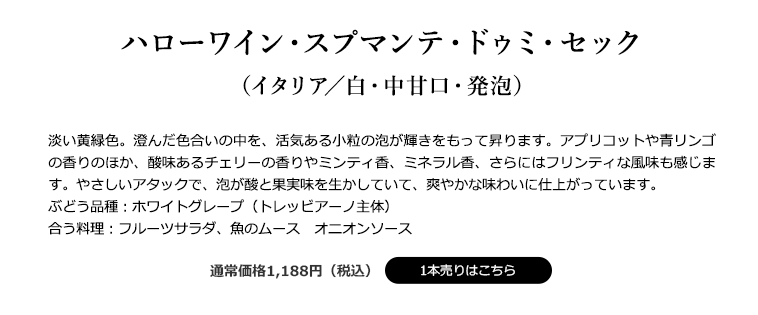 ハローワイン・スプマンテ・ドゥミ・セック
（イタリア／白・中甘口・発泡）

淡い黄緑色。澄んだ色合いの中を、活気ある小粒の泡が輝きをもって昇ります。アプリコットや青リンゴの香りのほか、酸味あるチェリーの香りやミンティ香、ミネラル香、さらにはフリンティな風味も感じます。やさしいアタックで、泡が酸と果実味を生かしていて、爽やかな味わいに仕上がっています。
ぶどう品種：ホワイトグレープ（トレッビアーノ主体）
合う料理：フルーツサラダ、魚のムース　オニオンソース

通常価格1,188円（税込）
1本売りはこちら